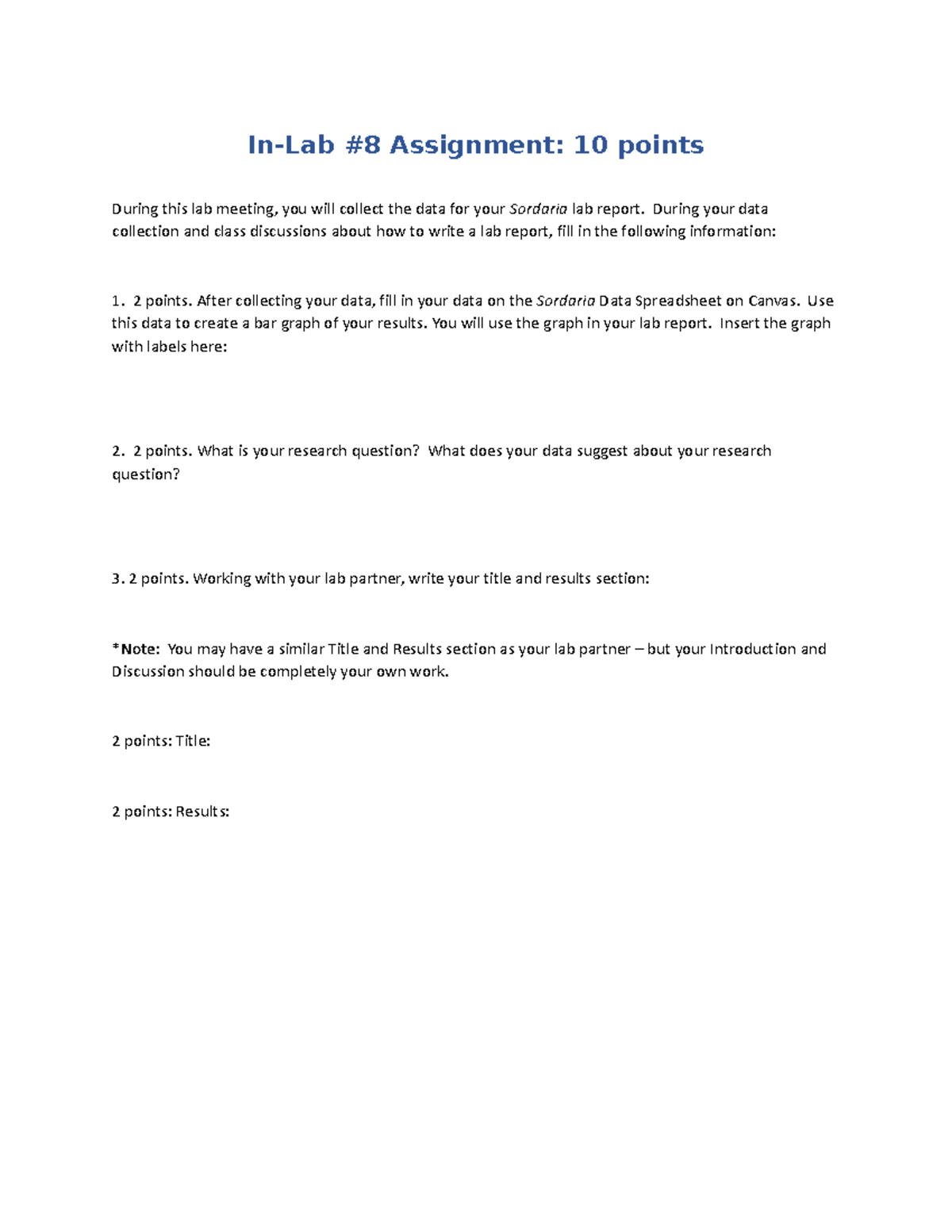 In-Lab #8 Assignment: 10 points

During this lab meeting, you will collect the data for your Sordaria lab report. During your data collection and class discussions about how to write a lab report, fill in the following information:

1. 2 points. After collecting your data, fill in your data on the Sordaria Data Spreadsheet on Canvas. Use this data to create a bar graph of your results. You will use the graph in your lab report. Insert the graph with labels here:

2. 2 points. What is your research question? What does your data suggest about your research question?

3. 2 points. Working with your lab partner, write your title and results section:

*Note: You may have a similar Title and Results section as your lab partner – but your Introduction and Discussion should be completely your own work.

2 points: Title:

2 points: Results: